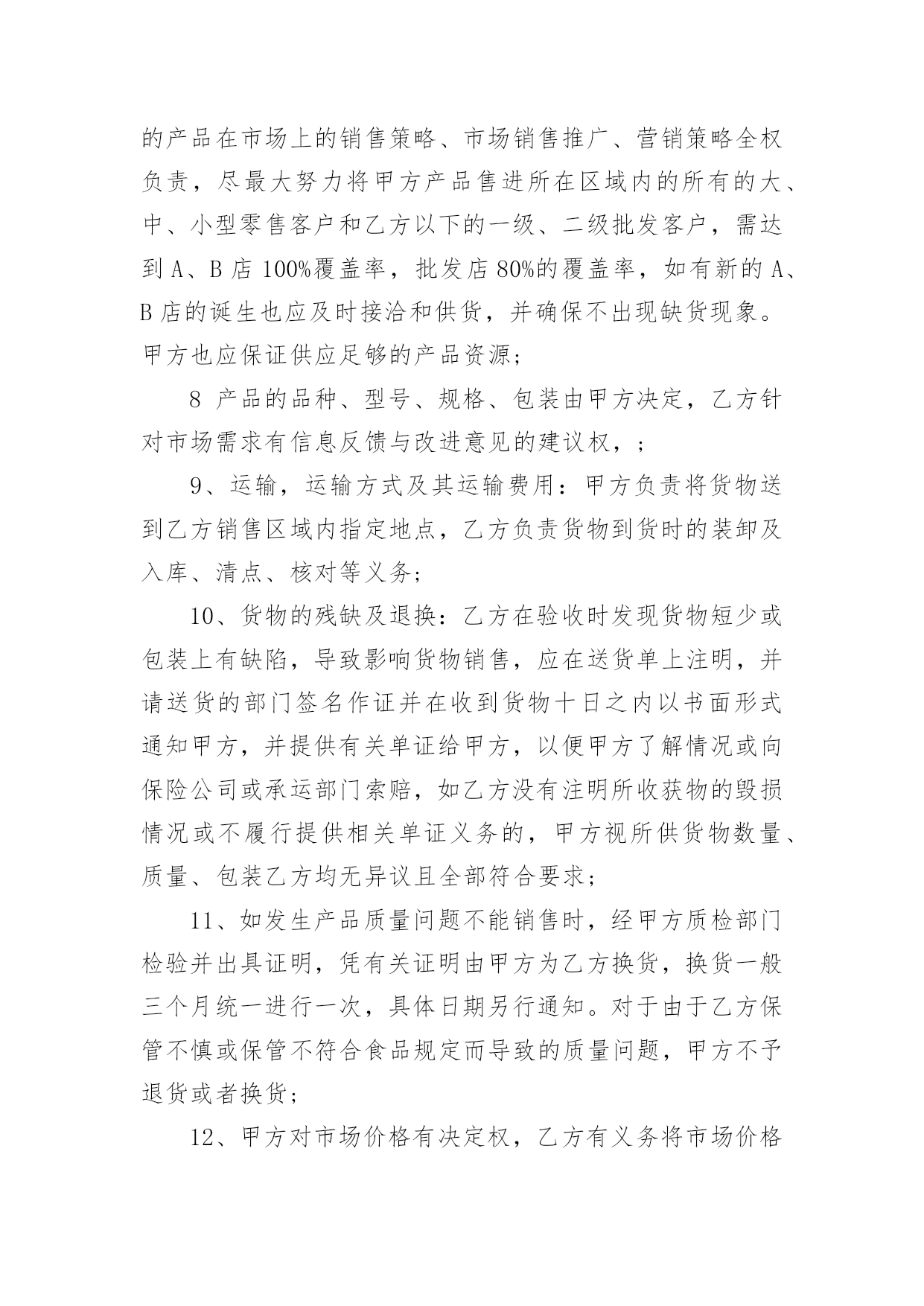 的产品在市场上的销售策略、市场销售推广、营销策略全权负责，尽最大努力将甲方产品售进所在区域内的所有的大、中、小型零售客户和乙方以下的一级、二级批发客户，需达到 A、B 店 100%覆盖率，批发店 80%的覆盖率，如有新的 A、B 店的诞生也应及时接洽和供货，并确保不出现缺货现象。甲方也应保证供应足够的产品资源;

8 产品的品种、型号、规格、包装由甲方决定，乙方针对市场需求有信息反馈与改进意见的建议权，;

9、运输，运输方式及其运输费用：甲方负责将货物送到乙方销售区域内指定地点，乙方负责货物到货时的装卸及入库、清点、核对等义务;

10、货物的残缺及退换：乙方在验收时发现货物短少或包装上有缺陷，导致影响货物销售，应在送货单上注明，并请送货的部门签名作证并在收到货物十日之内以书面形式通知甲方，并提供有关单证给甲方，以便甲方了解情况或向保险公司或承运部门索赔，如乙方没有注明所收获物的毁损情况或不履行提供相关单证义务的，甲方视所供货物数量、质量、包装乙方均无异议且全部符合要求;

11、如发生产品质量问题不能销售时，经甲方质检部门检验并出具证明，凭有关证明由甲方为乙方换货，换货一般三个月统一进行一次，具体日期另行通知。对于由于乙方保管不慎或保管不符合食品规定而导致的质量问题，甲方不予退货或者换货;

12、甲方对市场价格有决定权，乙方有义务将市场价格